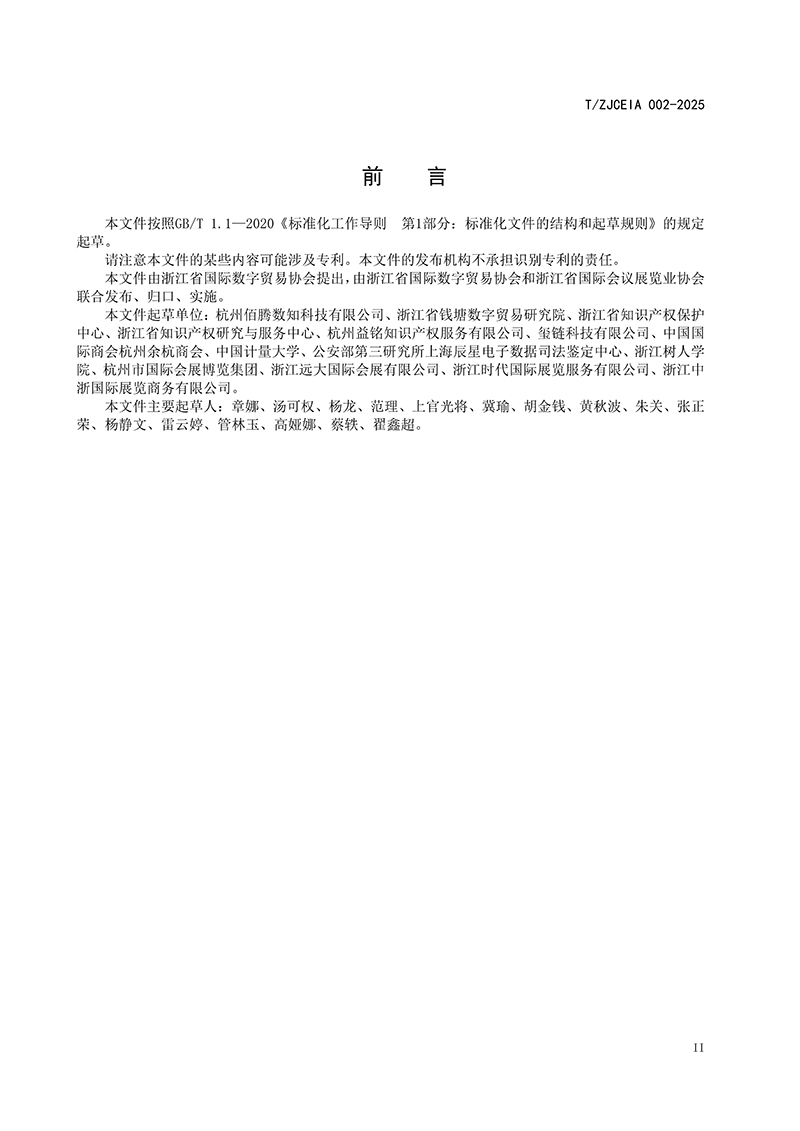 T/ZJCEIA 002-2025

前　言

本文件按照GB/T 1.1—2020《标准化工作导则　第1部分：标准化文件的结构和起草规则》的规定起草。

请注意本文件的某些内容可能涉及专利。本文件的发布机构不承担识别专利的责任。

本文件由浙江省国际数字贸易协会提出，由浙江省国际数字贸易协会和浙江省国际会议展览业协会联合发布、归口、实施。

本文件起草单位：杭州佰腾数知科技有限公司、浙江省钱塘数字贸易研究院、浙江省知识产权保护中心、浙江省知识产权研究与服务中心、杭州益铭知识产权服务有限公司、玺链科技有限公司、中国国际商会杭州余杭商会、中国计量大学、公安部第三研究所上海辰星电子数据司法鉴定中心、浙江树人学院、杭州市国际会展博览集团、浙江远大国际会展有限公司、浙江时代国际展览服务有限公司、浙江中浙国际展览商务有限公司。

本文件主要起草人：章娜、汤可权、杨龙、范理、上官光将、冀瑜、胡金钱、黄秋波、朱关、张正荣、杨静文、雷云婷、管林玉、高娅娜、蔡轶、翟鑫超。

II